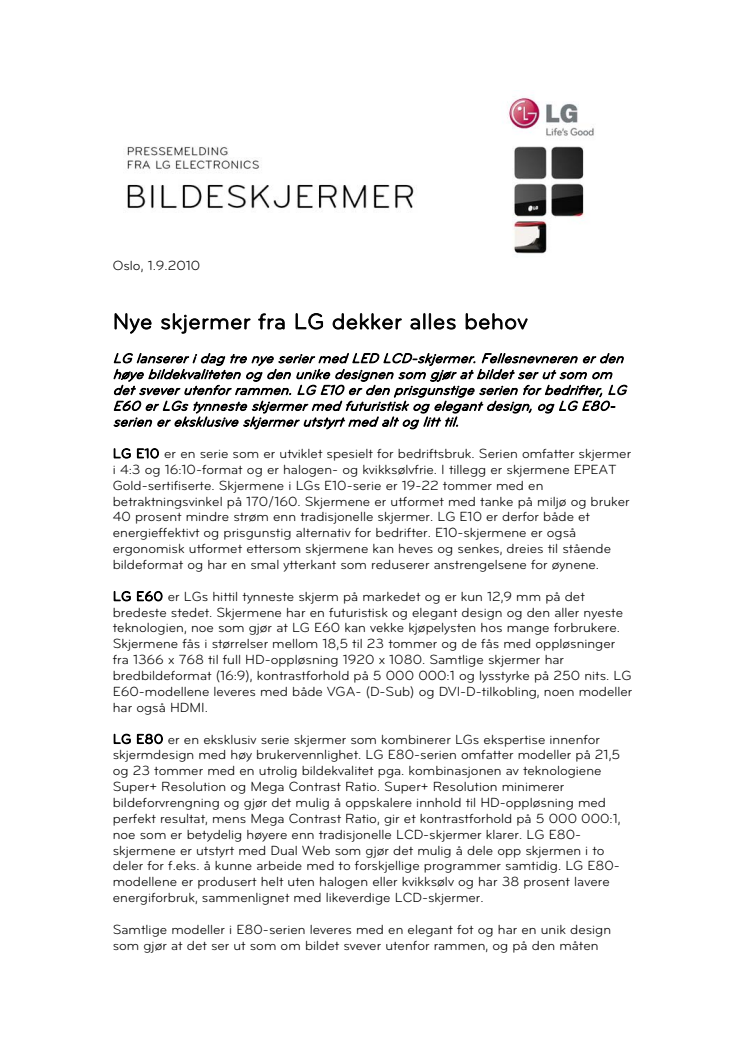 LG
Life's Good

PRESSEMELDING
FRA LG ELECTRONICS
BILDESKJERMER

LG

Oslo, 1.9.2010

Nye skjermer fra LG dekker alles behov

LG lanserer i dag tre nye serier med LED LCD-skjermer. Fellesnevneren er den høye bildekvaliteten og den unike designen som gjør at bildet ser ut som om det svever utenfor rammen. LG E10 er den prisgunstige serien for bedrifter, LG E60 er LGs tynneste skjermer med futuristisk og elegant design, og LG E80-serien er eksklusive skjermer utstyrt med alt og litt til.

LG E10 er en serie som er utviklet spesielt for bedriftsbruk. Serien omfatter skjermer i 4:3 og 16:10-format og er halogen- og kvikksølvfrie. I tillegg er skjermene EPEAT Gold-sertifiserte. Skjermene i LGs E10-serie er 19-22 tommer med en betraktningsvinkel på 170/160. Skjermene er utformet med tanke på miljø og bruker 40 prosent mindre strøm enn tradisjonelle skjermer. LG E10 er derfor både et energieffektivt og prisgunstig alternativ for bedrifter. E10-skjermene er også ergonomisk utformet ettersom skjermene kan heves og senkes, dreies til stående bildeformat og har en smal ytterkant som reduserer anstrengelsene for øynene.

LG E60 er LGs hittil tynneste skjerm på markedet og er kun 12,9 mm på det bredeste stedet. Skjermene har en futuristisk og elegant design og den aller nyeste teknologien, noe som gjør at LG E60 kan vekke kjøpelysten hos mange forbrukere. Skjermene fås i størrelser mellom 18,5 til 23 tommer og de fås med oppløsninger fra 1366 x 768 til full HD-oppløsning 1920 x 1080. Samtlige skjermer har bredbildeformat (16:9), kontrastforhold på 5 000 000:1 og lysstyrke på 250 nits. LG E60-modellene leveres med både VGA- (D-Sub) og DVI-D-tilkobling, noen modeller har også HDMI.

LG E80 er en eksklusiv serie skjermer som kombinerer LGs ekspertise innenfor skjermdesign med høy brukervennlighet. LG E80-serien omfatter modeller på 21,5 og 23 tommer med en utrolig bildekvalitet pga. kombinasjonen av teknologiene Super+ Resolution og Mega Contrast Ratio. Super+ Resolution minimerer bildeforvrengning og gjør det mulig å oppskalere innhold til HD-oppløsning med perfekt resultat, mens Mega Contrast Ratio, gir et kontrastforhold på 5 000 000:1, noe som er betydelig høyere enn tradisjonelle LCD-skjermer klarer. LG E80-skjermene er utstyrt med Dual Web som gjør det mulig å dele opp skjermen i to deler for f.eks. å kunne arbeide med to forskjellige programmer samtidig. LG E80-modellene er produsert helt uten halogen eller kvikksølv og har 38 prosent lavere energiforbruk, sammenlignet med likeverdige LCD-skjermer.

Samtlige modeller i E80-serien leveres med en elegant fot og har en unik design som gjør at det ser ut som om bildet svever utenfor rammen, og på den måten